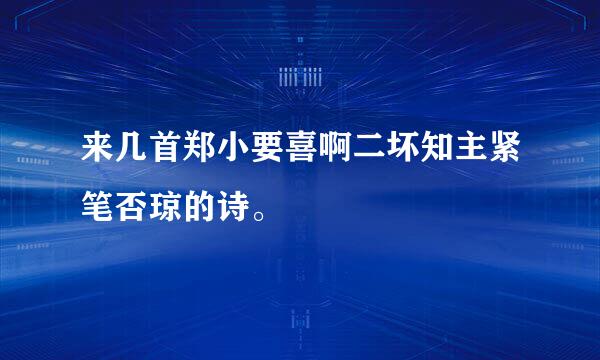 来几首郑小要喜啊二坏知主紧笔否琼的诗。